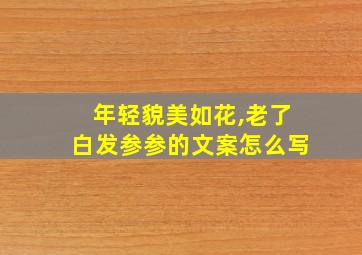 年轻貌美如花,老了白发参参的文案怎么写